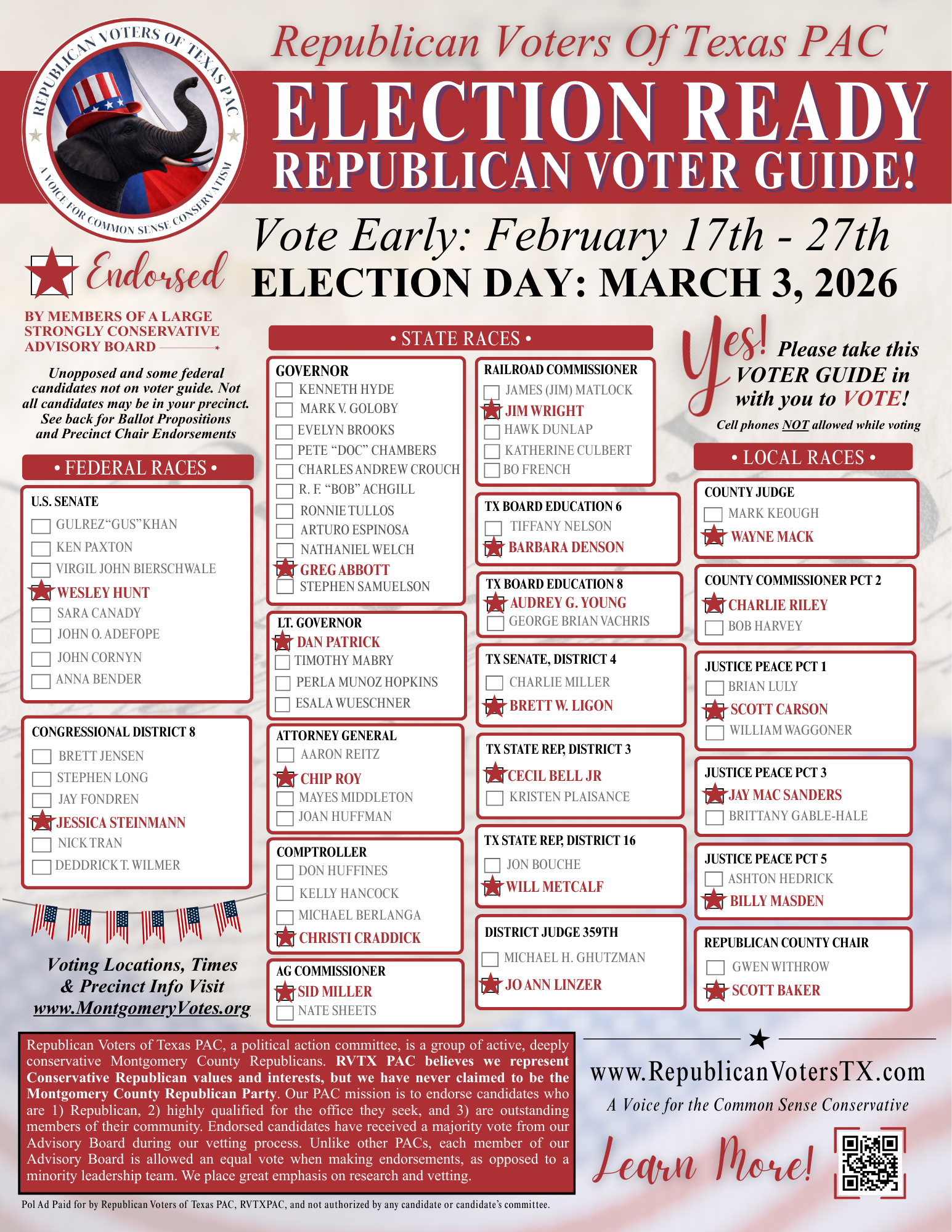 REPUBLICAN VOTERS OF TEXAS PAC
A VOICE FOR COMMON SENSE CONSERVATISM

Republican Voters Of Texas PAC
ELECTION READY
REPUBLICAN VOTER GUIDE!

Vote Early: February 17th - 27th
ELECTION DAY: MARCH 3, 2026

Endorsed
BY MEMBERS OF A LARGE STRONGLY CONSERVATIVE ADVISORY BOARD

Unopposed and some federal candidates not on voter guide. Not all candidates may be in your precinct. See back for Ballot Propositions and Precinct Chair Endorsements

• FEDERAL RACES •

U.S. SENATE
GULREZ "GUS" KHAN
KEN PAXTON
VIRGIL JOHN BIERSCHWALE
WESLEY HUNT
SARA CANADY
JOHN O. ADEFOPE
JOHN CORNYN
ANNA BENDER

CONGRESSIONAL DISTRICT 8
BRETT JENSEN
STEPHEN LONG
JAY FONDREN
JESSICA STEINMANN
NICK TRAN
DEDDRICK T. WILMER

Voting Locations, Times & Precinct Info Visit www.MontgomeryVotes.org

• STATE RACES •

GOVERNOR
KENNETH HYDE
MARK V. GOLOBY
EVELYN BROOKS
PETE "DOC" CHAMBERS
CHARLES ANDREW CROUCH
R. F. "BOB" ACHGILL
RONNIE TULLOS
ARTURO ESPINOSA
NATHANIEL WELCH
GREG ABBOTT
STEPHEN SAMUELSON

LT. GOVERNOR
DAN PATRICK
TIMOTHY MABRY
PERLA MUNOZ HOPKINS
ESALA WUESCHNER

ATTORNEY GENERAL
AARON REITZ
CHIP ROY
MAYES MIDDLETON
JOAN HUFFMAN

COMPTROLLER
DON HUFFINES
KELLY HANCOCK
MICHAEL BERLANGA
CHRISTI CRADDICK

AG COMMISSIONER
SID MILLER
NATE SHEETS

RAILROAD COMMISSIONER
JAMES (JIM) MATLOCK
JIM WRIGHT
HAWK DUNLAP
KATHERINE CULBERT
BO FRENCH

TX BOARD EDUCATION 6
TIFFANY NELSON
BARBARA DENSON

TX BOARD EDUCATION 8
AUDREY G. YOUNG
GEORGE BRIAN VACHRIS

TX SENATE, DISTRICT 4
CHARLIE MILLER
BRETT W. LIGON

TX STATE REP, DISTRICT 3
CECIL BELL JR
KRISTEN PLAISANCE

TX STATE REP, DISTRICT 16
JON BOUCHE
WILL METCALF

DISTRICT JUDGE 359TH
MICHAEL H. GHUTZMAN
JO ANN LINZER

Yes! Please take this VOTER GUIDE in with you to VOTE!
Cell phones NOT allowed while voting

• LOCAL RACES •

COUNTY JUDGE
MARK KEOUGH
WAYNE MACK

COUNTY COMMISSIONER PCT 2
CHARLIE RILEY
BOB HARVEY

JUSTICE PEACE PCT 1
BRIAN LULY
SCOTT CARSON
WILLIAM WAGGONER

JUSTICE PEACE PCT 3
JAY MAC SANDERS
BRITTANY GABLE-HALE

JUSTICE PEACE PCT 5
ASHTON HEDRICK
BILLY MASDEN

REPUBLICAN COUNTY CHAIR
GWEN WITHROW
SCOTT BAKER

Republican Voters of Texas PAC, a political action committee, is a group of active, deeply conservative Montgomery County Republicans. RVTX PAC believes we represent Conservative Republican values and interests, but we have never claimed to be the Montgomery County Republican Party. Our PAC mission is to endorse candidates who are 1) Republican, 2) highly qualified for the office they seek, and 3) are outstanding members of their community. Endorsed candidates have received a majority vote from our Advisory Board during our vetting process. Unlike other PACs, each member of our Advisory Board is allowed an equal vote when making endorsements, as opposed to a minority leadership team. We place great emphasis on research and vetting.

www.RepublicanVotersTX.com
A Voice for the Common Sense Conservative
Learn More!

Pol Ad Paid for by Republican Voters of Texas PAC, RVTXPAC, and not authorized by any candidate or candidate's committee.